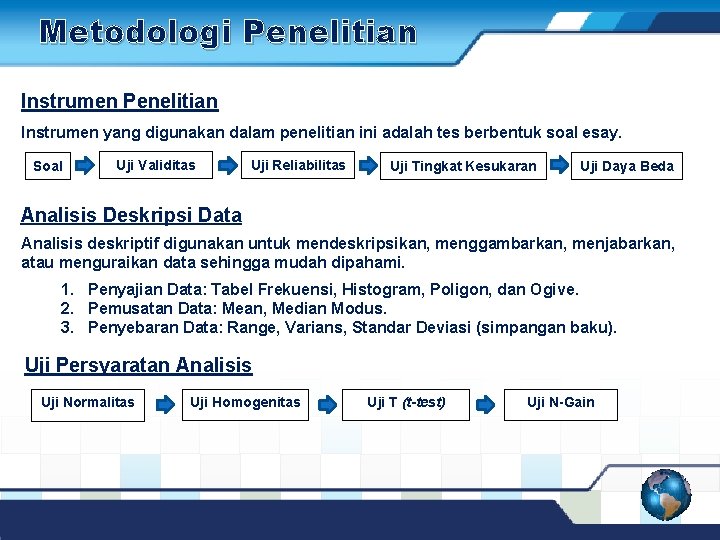 Metodologi Penelitian

Instrumen Penelitian

Instrumen yang digunakan dalam penelitian ini adalah tes berbentuk soal esay.

Soal
Uji Validitas
Uji Reliabilitas
Uji Tingkat Kesukaran
Uji Daya Beda

Analisis Deskripsi Data

Analisis deskriptif digunakan untuk mendeskripsikan, menggambarkan, menjabarkan, atau menguraikan data sehingga mudah dipahami.

1. Penyajian Data: Tabel Frekuensi, Histogram, Poligon, dan Ogive.
2. Pemusatan Data: Mean, Median Modus.
3. Penyebaran Data: Range, Varians, Standar Deviasi (simpangan baku).

Uji Persyaratan Analisis

Uji Normalitas
Uji Homogenitas
Uji T (t-test)
Uji N-Gain